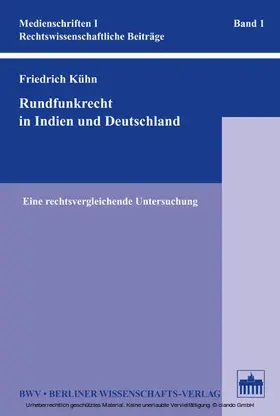 Medienschriften I
Rechtswissenschaftliche Beiträge

Band 1

Friedrich Kühn

Rundfunkrecht
in Indien und Deutschland

Eine rechtsvergleichende Untersuchung

BWV • BERLINER WISSENSCHAFTS-VERLAG

Urheberrechtlich geschütztes Material. Keine unerlaubte Vervielfältigung. © ciando GmbH